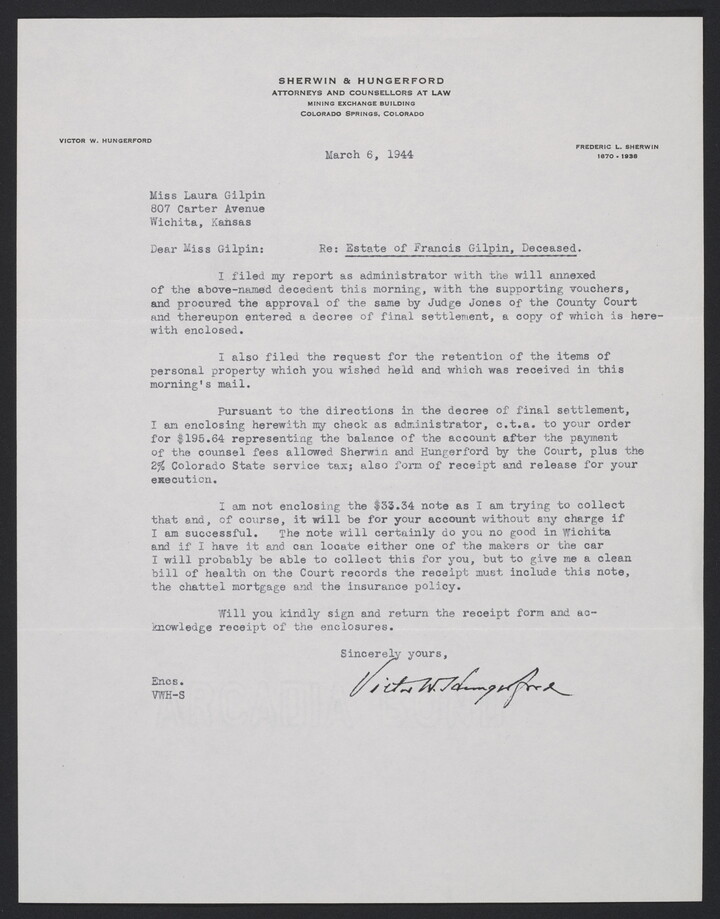 SHERWIN & HUNGERFORD
ATTORNEYS AND COUNSELLORS AT LAW
MINING EXCHANGE BUILDING
COLORADO SPRINGS, COLORADO

VICTOR W. HUNGERFORD

FREDERIC L. SHERWIN
1870 - 1938

March 6, 1944

Miss Laura Gilpin
807 Carter Avenue
Wichita, Kansas

Dear Miss Gilpin: Re: Estate of Francis Gilpin, Deceased.

I filed my report as administrator with the will annexed of the above-named decedent this morning, with the supporting vouchers, and procured the approval of the same by Judge Jones of the County Court and thereupon entered a decree of final settlement, a copy of which is herewith enclosed.

I also filed the request for the retention of the items of personal property which you wished held and which was received in this morning's mail.

Pursuant to the directions in the decree of final settlement, I am enclosing herewith my check as administrator, c.t.a. to your order for $195.64 representing the balance of the account after the payment of the counsel fees allowed Sherwin and Hungerford by the Court, plus the 2% Colorado State service tax; also form of receipt and release for your execution.

I am not enclosing the $33.34 note as I am trying to collect that and, of course, it will be for your account without any charge if I am successful. The note will certainly do you no good in Wichita and if I have it and can locate either one of the makers or the car I will probably be able to collect this for you, but to give me a clean bill of health on the Court records the receipt must include this note, the chattel mortgage and the insurance policy.

Will you kindly sign and return the receipt form and acknowledge receipt of the enclosures.

Sincerely yours,

Victor W. Hungerford

Encs.
VWH-S